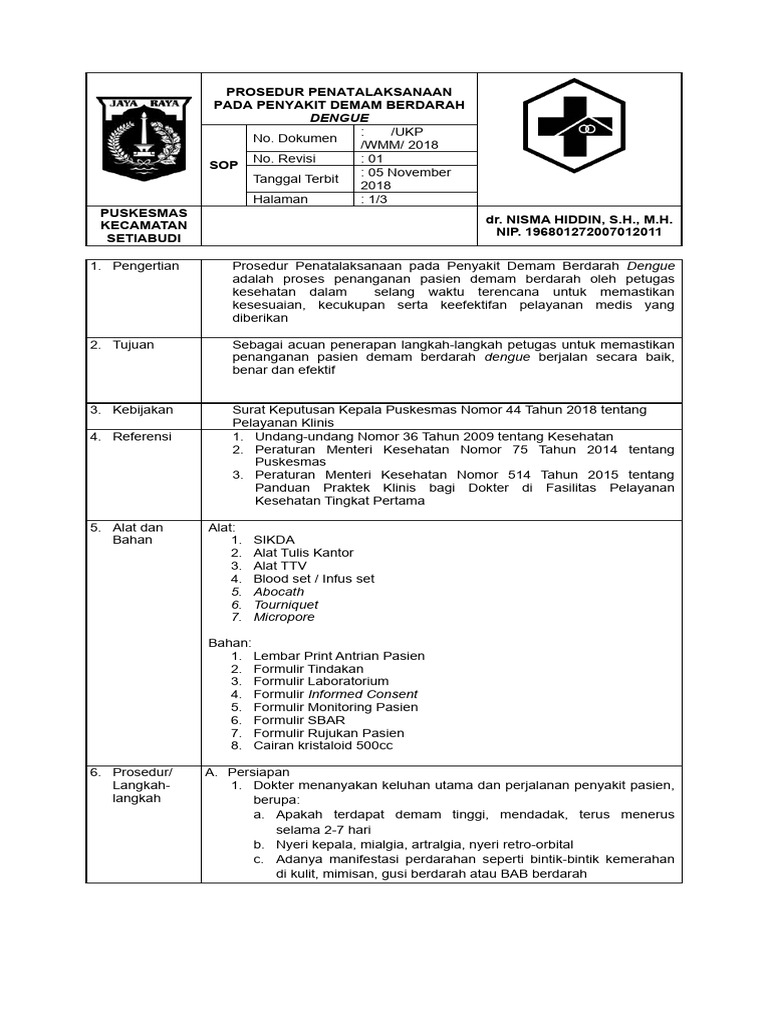 JAYA RAYA

PROSEDUR PENATALAKSANAAN PADA PENYAKIT DEMAM BERDARAH DENGUE

SOP

No. Dokumen : /UKP /WMM/ 2018
No. Revisi : 01
Tanggal Terbit : 05 November 2018
Halaman : 1/3

PUSKESMAS KECAMATAN SETIABUDI

dr. NISMA HIDDIN, S.H., M.H.
NIP. 196801272007012011

1. Pengertian

Prosedur Penatalaksanaan pada Penyakit Demam Berdarah Dengue adalah proses penanganan pasien demam berdarah oleh petugas kesehatan dalam selang waktu terencana untuk memastikan kesesuaian, kecukupan serta keefektifan pelayanan medis yang diberikan

2. Tujuan

Sebagai acuan penerapan langkah-langkah petugas untuk memastikan penanganan pasien demam berdarah dengue berjalan secara baik, benar dan efektif

3. Kebijakan

Surat Keputusan Kepala Puskesmas Nomor 44 Tahun 2018 tentang Pelayanan Klinis

4. Referensi

1. Undang-undang Nomor 36 Tahun 2009 tentang Kesehatan
2. Peraturan Menteri Kesehatan Nomor 75 Tahun 2014 tentang Puskesmas
3. Peraturan Menteri Kesehatan Nomor 514 Tahun 2015 tentang Panduan Praktek Klinis bagi Dokter di Fasilitas Pelayanan Kesehatan Tingkat Pertama

5. Alat dan Bahan

Alat:
1. SIKDA
2. Alat Tulis Kantor
3. Alat TTV
4. Blood set / Infus set
5. Abocath
6. Tourniquet
7. Micropore

Bahan:
1. Lembar Print Antrian Pasien
2. Formulir Tindakan
3. Formulir Laboratorium
4. Formulir Informed Consent
5. Formulir Monitoring Pasien
6. Formulir SBAR
7. Formulir Rujukan Pasien
8. Cairan kristaloid 500cc

6. Prosedur/ Langkah-langkah

A. Persiapan
1. Dokter menanyakan keluhan utama dan perjalanan penyakit pasien, berupa:
a. Apakah terdapat demam tinggi, mendadak, terus menerus selama 2-7 hari
b. Nyeri kepala, mialgia, artralgia, nyeri retro-orbital
c. Adanya manifestasi perdarahan seperti bintik-bintik kemerahan di kulit, mimisan, gusi berdarah atau BAB berdarah